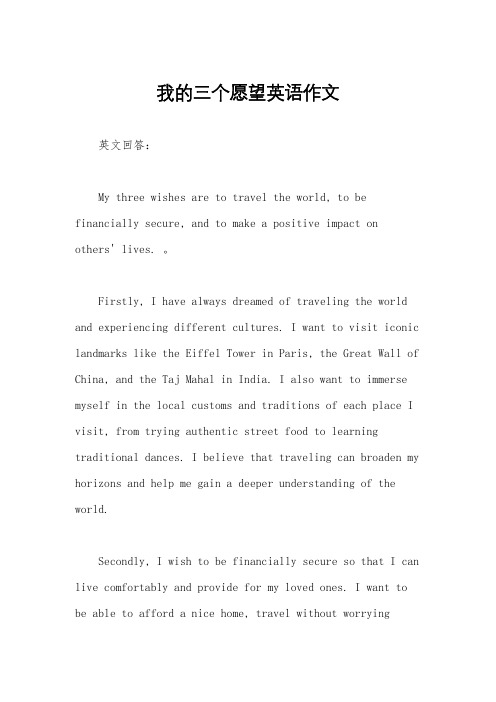 我的三个愿望英语作文

英文回答：

My three wishes are to travel the world, to be financially secure, and to make a positive impact on others' lives. 。

Firstly, I have always dreamed of traveling the world and experiencing different cultures. I want to visit iconic landmarks like the Eiffel Tower in Paris, the Great Wall of China, and the Taj Mahal in India. I also want to immerse myself in the local customs and traditions of each place I visit, from trying authentic street food to learning traditional dances. I believe that traveling can broaden my horizons and help me gain a deeper understanding of the world.

Secondly, I wish to be financially secure so that I can live comfortably and provide for my loved ones. I want to be able to afford a nice home, travel without worrying